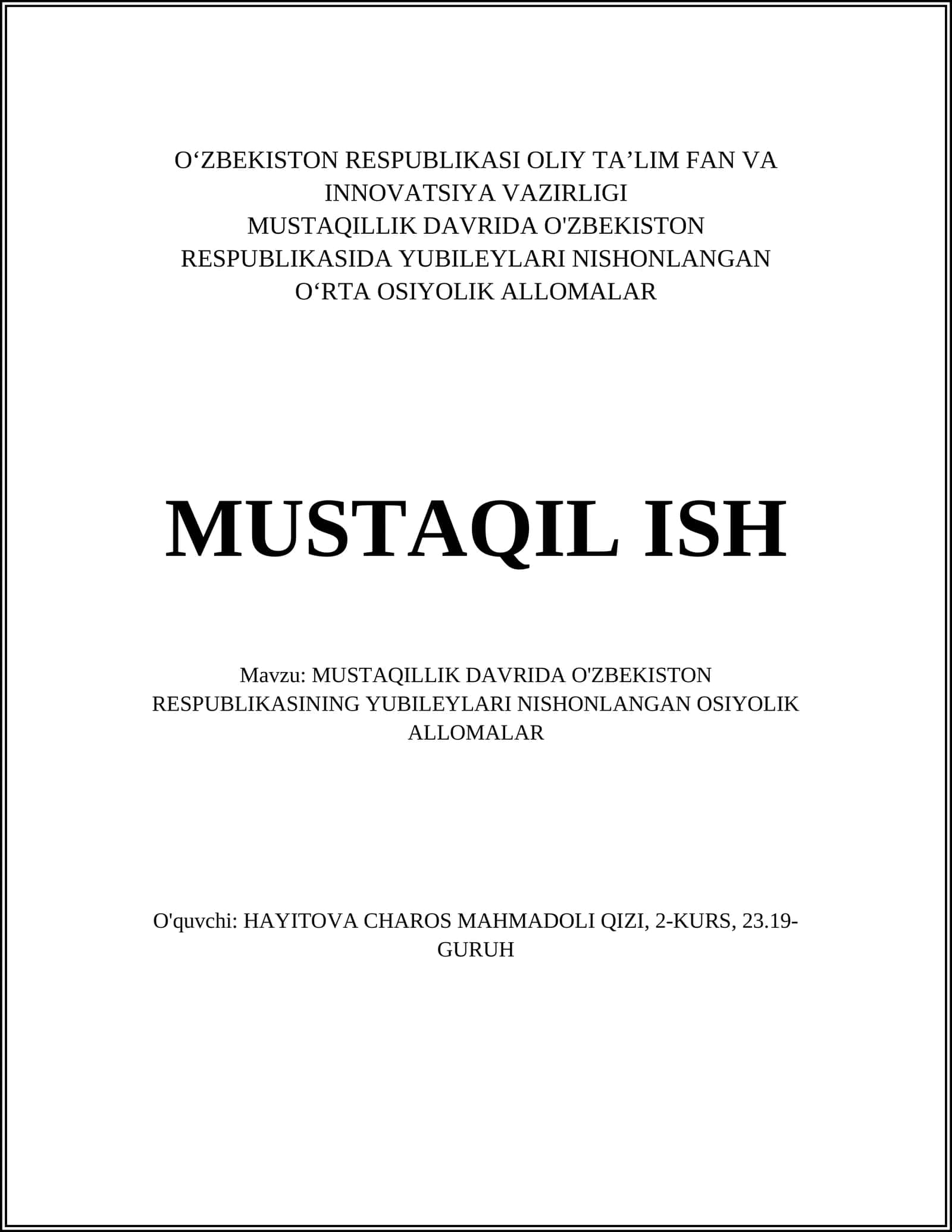 O‘ZBEKISTON RESPUBLIKASI OLIY TA’LIM FAN VA INNOVATSIYA VAZIRLIGI
MUSTAQILLIK DAVRIDA O'ZBEKISTON RESPUBLIKASIDA YUBILEYLARI NISHONLANGAN O‘RTA OSIYOLIK ALLOMALAR

MUSTAQIL ISH

Mavzu: MUSTAQILLIK DAVRIDA O'ZBEKISTON RESPUBLIKASINING YUBILEYLARI NISHONLANGAN OSIYOLIK ALLOMALAR

O'quvchi: HAYITOVA CHAROS MAHMADOLI QIZI, 2-KURS, 23.19-GURUH